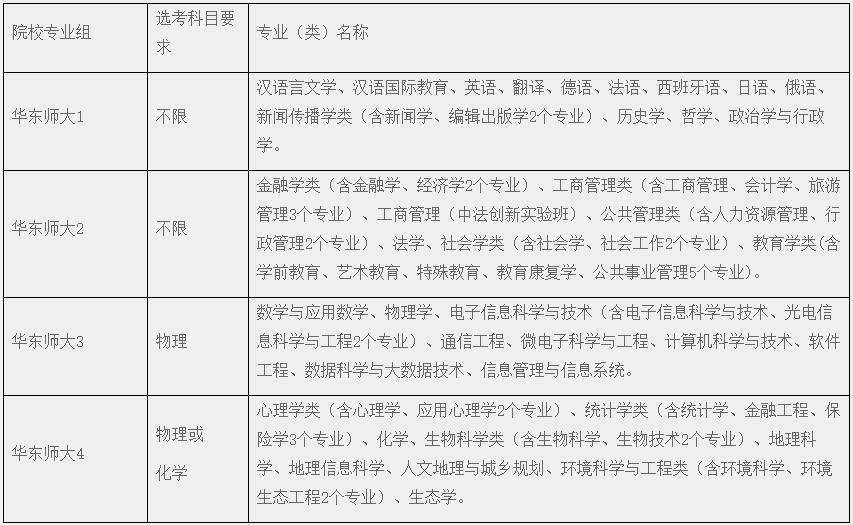 | 院校专业组 | 选考科目要求 | 专业（类）名称 |
|---|---|---|
| 华东师大1 | 不限 | 汉语言文学、汉语国际教育、英语、翻译、德语、法语、西班牙语、日语、俄语、新闻传播学类（含新闻学、编辑出版学2个专业）、历史学、哲学、政治学与行政学。 |
| 华东师大2 | 不限 | 金融学类（含金融学、经济学2个专业）、工商管理类（含工商管理、会计学、旅游管理3个专业）、工商管理（中法创新实验班）、公共管理类（含人力资源管理、行政管理2个专业）、法学、社会学类（含社会学、社会工作2个专业）、教育学类(含学前教育、艺术教育、特殊教育、教育康复学、公共事业管理5个专业)。 |
| 华东师大3 | 物理 | 数学与应用数学、物理学、电子信息科学与技术（含电子信息科学与技术、光电信息科学与工程2个专业）、通信工程、微电子科学与工程、计算机科学与技术、软件工程、数据科学与大数据技术、信息管理与信息系统。 |
| 华东师大4 | 物理或化学 | 心理学类（含心理学、应用心理学2个专业）、统计学类（含统计学、金融工程、保险学3个专业）、化学、生物科学类（含生物科学、生物技术2个专业）、地理科学、地理信息科学、人文地理与城乡规划、环境科学与工程类（含环境科学、环境生态工程2个专业）、生态学。 |